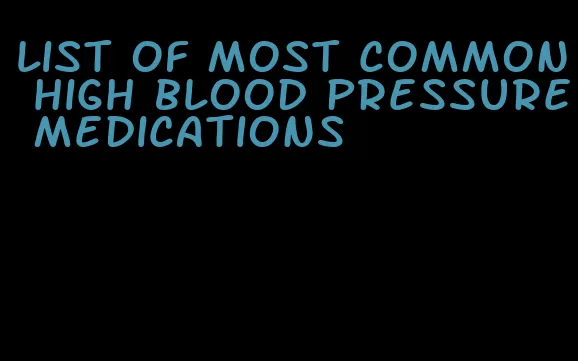 LIST OF MOST COMMON HIGH BLOOD PRESSURE MEDICATIONS